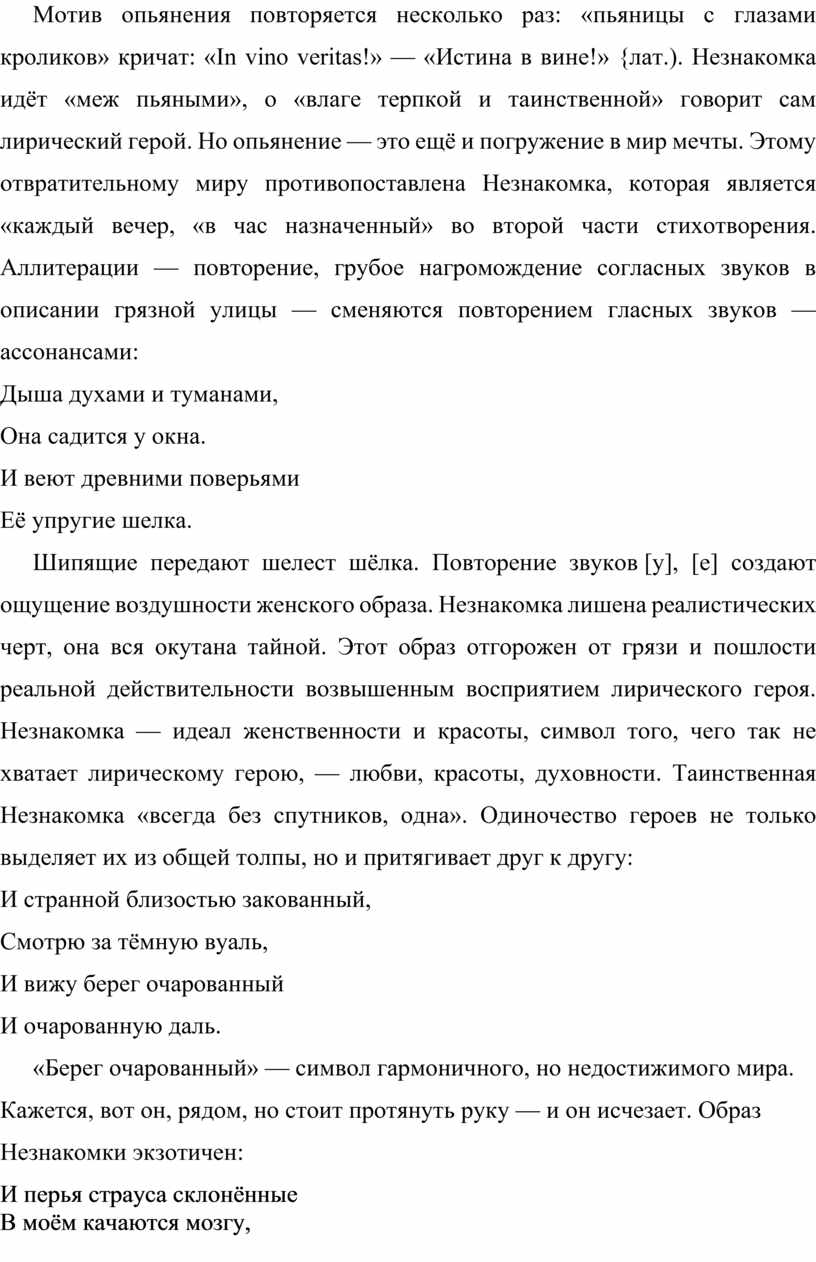 Мотив опьянения повторяется несколько раз: «пьяницы с глазами кроликов» кричат: «In vino veritas!» — «Истина в вине!» {лат.). Незнакомка идёт «меж пьяными», о «влаге терпкой и таинственной» говорит сам лирический герой. Но опьянение — это ещё и погружение в мир мечты. Этому отвратительному миру противопоставлена Незнакомка, которая является «каждый вечер, «в час назначенный» во второй части стихотворения. Аллитерации — повторение, грубое нагромождение согласных звуков в описании грязной улицы — сменяются повторением гласных звуков — ассонансами:

Дыша духами и туманами,

Она садится у окна.

И веют древними поверьями

Её упругие шелка.

Шипящие передают шелест шёлка. Повторение звуков [у], [е] создают ощущение воздушности женского образа. Незнакомка лишена реалистических черт, она вся окутана тайной. Этот образ отгорожен от грязи и пошлости реальной действительности возвышенным восприятием лирического героя. Незнакомка — идеал женственности и красоты, символ того, чего так не хватает лирическому герою, — любви, красоты, духовности. Таинственная Незнакомка «всегда без спутников, одна». Одиночество героев не только выделяет их из общей толпы, но и притягивает друг к другу:

И странной близостью закованный,

Смотрю за тёмную вуаль,

И вижу берег очарованный

И очарованную даль.

«Берег очарованный» — символ гармоничного, но недостижимого мира. Кажется, вот он, рядом, но стоит протянуть руку — и он исчезает. Образ Незнакомки экзотичен:

И перья страуса склонённые
В моём качаются мозгу,